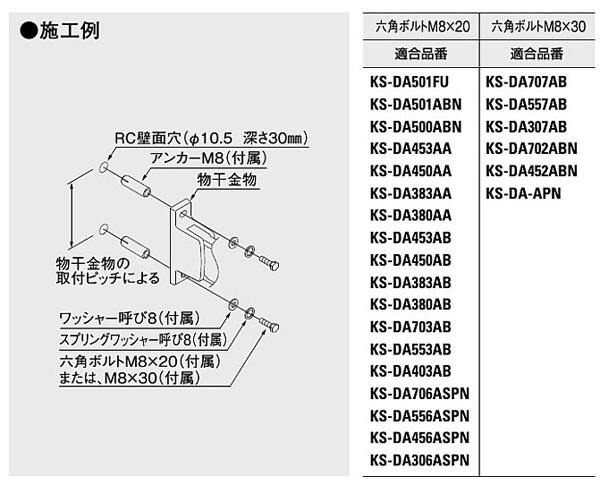 ●施工例

RC壁面穴（φ10.5　深さ30㎜）
アンカーM8（付属）
物干金物
物干金物の取付ピッチによる
ワッシャー呼び8（付属）
スプリングワッシャー呼び8（付属）
六角ボルトM8×20（付属）または、M8×30（付属）

| 六角ボルトM8×20 | 六角ボルトM8×30 |
|---|---|
| 適合品番 | 適合品番 |
| KS-DA501FU | KS-DA707AB |
| KS-DA501ABN | KS-DA557AB |
| KS-DA500ABN | KS-DA307AB |
| KS-DA453AA | KS-DA702ABN |
| KS-DA450AA | KS-DA452ABN |
| KS-DA383AA | KS-DA-APN |
| KS-DA380AA | |
| KS-DA453AB | |
| KS-DA450AB | |
| KS-DA383AB | |
| KS-DA380AB | |
| KS-DA703AB | |
| KS-DA553AB | |
| KS-DA403AB | |
| KS-DA706ASPN | |
| KS-DA556ASPN | |
| KS-DA456ASPN | |
| KS-DA306ASPN | |